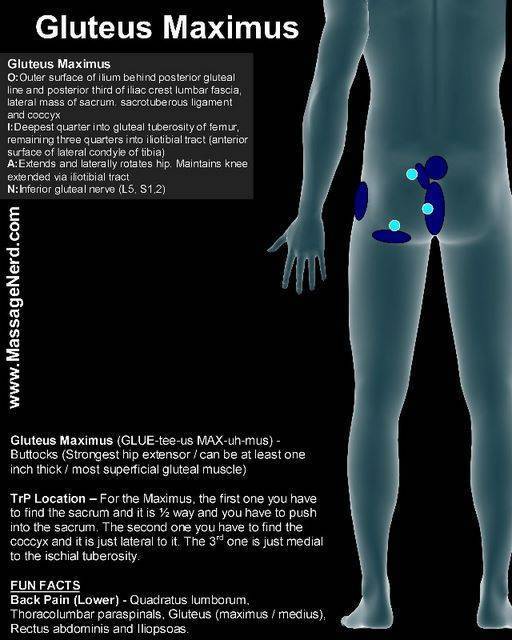 Gluteus Maximus

Gluteus Maximus
O: Outer surface of ilium behind posterior gluteal line and posterior third of iliac crest lumbar fascia, lateral mass of sacrum, sacrotuberous ligament and coccyx
I: Deepest quarter into gluteal tuberosity of femur, remaining three quarters into iliotibial tract (anterior surface of lateral condyle of tibia)
A: Extends and laterally rotates hip. Maintains knee extended via iliotibial tract
N: Inferior gluteal nerve (L5, S1,2)

www.MassageNerd.com

Gluteus Maximus (GLUE-tee-us MAX-uh-mus) - Buttocks (Strongest hip extensor / can be at least one inch thick / most superficial gluteal muscle)

TrP Location – For the Maximus, the first one you have to find the sacrum and it is ½ way and you have to push into the sacrum. The second one you have to find the coccyx and it is just lateral to it. The 3$^{rd}$ one is just medial to the ischial tuberosity.

FUN FACTS
Back Pain (Lower) - Quadratus lumborum, Thoracolumbar paraspinals, Gluteus (maximus / medius), Rectus abdominis and Iliopsoas.